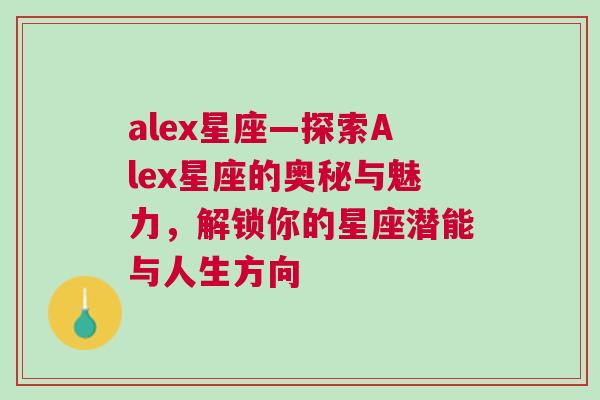 alex星座—探索Alex星座的奥秘与魅力，解锁你的星座潜能与人生方向